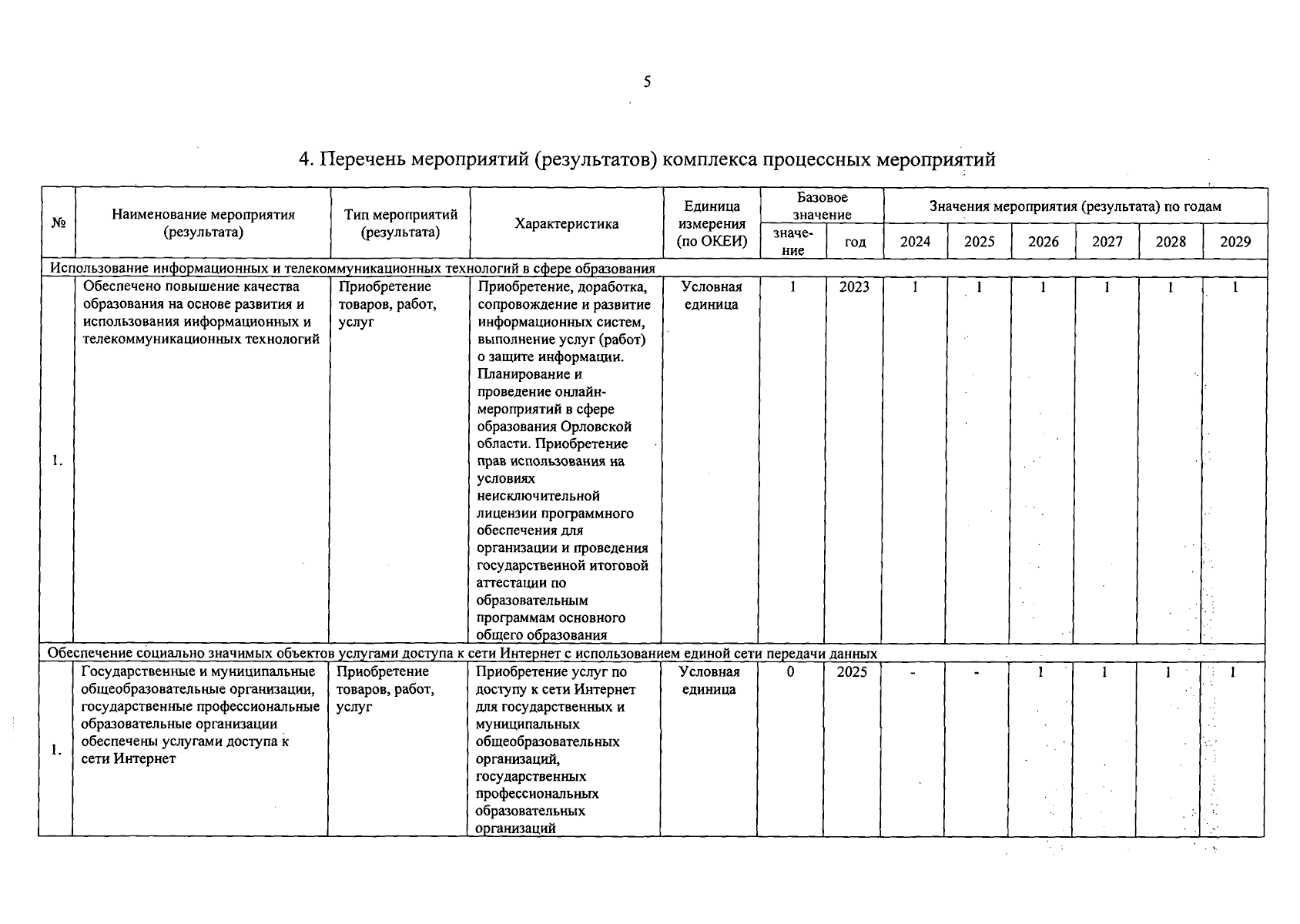 5

4. Перечень мероприятий (результатов) комплекса процессных мероприятий

| № | Наименование мероприятия (результата) | Тип мероприятий (результата) | Характеристика | Единица измерения (по ОКЕИ) | Базовое значение |  | Значения мероприятия (результата) по годам |  |  |  |  |  |
|---|---|---|---|---|---|---|---|---|---|---|---|---|
|  |  |  |  |  | значение | год | 2024 | 2025 | 2026 | 2027 | 2028 | 2029 |
| Использование информационных и телекоммуникационных технологий в сфере образования |  |  |  |  |  |  |  |  |  |  |  |  |
| 1. | Обеспечено повышение качества образования на основе развития и использования информационных и телекоммуникационных технологий | Приобретение товаров, работ, услуг | Приобретение, доработка, сопровождение и развитие информационных систем, выполнение услуг (работ) о защите информации. Планирование и проведение онлайн-мероприятий в сфере образования Орловской области. Приобретение прав использования на условиях неисключительной лицензии программного обеспечения для организации и проведения государственной итоговой аттестации по образовательным программам основного общего образования | Условная единица | 1 | 2023 | 1 | 1 | 1 | 1 | 1 | 1 |
| Обеспечение социально значимых объектов услугами доступа к сети Интернет с использованием единой сети передачи данных |  |  |  |  |  |  |  |  |  |  |  |  |
| 1. | Государственные и муниципальные общеобразовательные организации, государственные профессиональные образовательные организации обеспечены услугами доступа к сети Интернет | Приобретение товаров, работ, услуг | Приобретение услуг по доступу к сети Интернет для государственных и муниципальных общеобразовательных организаций, государственных профессиональных образовательных организаций | Условная единица | 0 | 2025 | - | - | 1 | 1 | 1 | 1 |